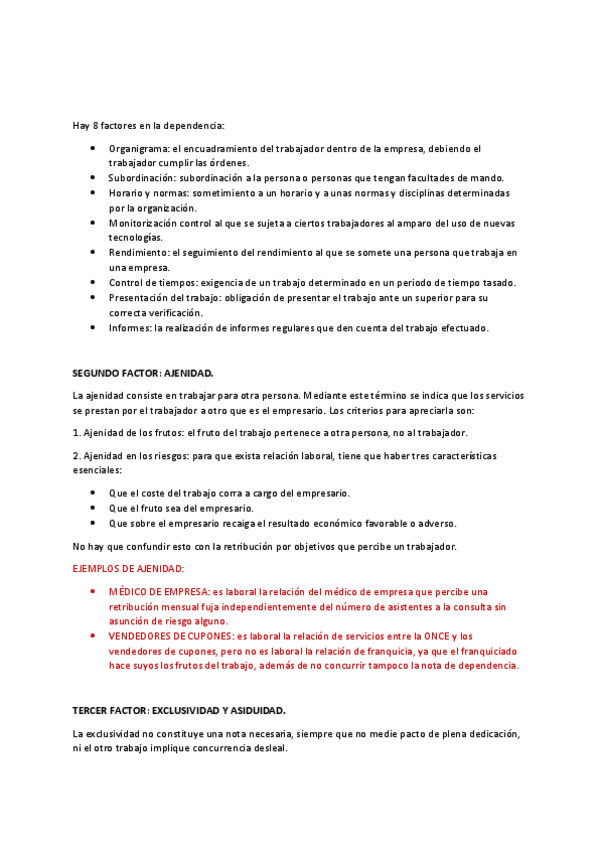 Hay 8 factores en la dependencia:

- Organigrama: el encuadramiento del trabajador dentro de la empresa, debiendo el trabajador cumplir las órdenes.
- Subordinación: subordinación a la persona o personas que tengan facultades de mando.
- Horario y normas: sometimiento a un horario y a unas normas y disciplinas determinadas por la organización.
- Monitorización control al que se sujeta a ciertos trabajadores al amparo del uso de nuevas tecnologías.
- Rendimiento: el seguimiento del rendimiento al que se somete una persona que trabaja en una empresa.
- Control de tiempos: exigencia de un trabajo determinado en un periodo de tiempo tasado.
- Presentación del trabajo: obligación de presentar el trabajo ante un superior para su correcta verificación.
- Informes: la realización de informes regulares que den cuenta del trabajo efectuado.

SEGUNDO FACTOR: AJENIDAD.

La ajenidad consiste en trabajar para otra persona. Mediante este término se indica que los servicios se prestan por el trabajador a otro que es el empresario. Los criterios para apreciarla son:

1. Ajenidad de los frutos: el fruto del trabajo pertenece a otra persona, no al trabajador.

2. Ajenidad en los riesgos: para que exista relación laboral, tiene que haber tres características esenciales:

- Que el coste del trabajo corra a cargo del empresario.
- Que el fruto sea del empresario.
- Que sobre el empresario recaiga el resultado económico favorable o adverso.

No hay que confundir esto con la retribución por objetivos que percibe un trabajador.

EJEMPLOS DE AJENIDAD:

- MÉDICO DE EMPRESA: es laboral la relación del médico de empresa que percibe una retribución mensual fuja independientemente del número de asistentes a la consulta sin asunción de riesgo alguno.
- VENDEDORES DE CUPONES: es laboral la relación de servicios entre la ONCE y los vendedores de cupones, pero no es laboral la relación de franquicia, ya que el franquiciado hace suyos los frutos del trabajo, además de no concurrir tampoco la nota de dependencia.

TERCER FACTOR: EXCLUSIVIDAD Y ASIDUIDAD.

La exclusividad no constituye una nota necesaria, siempre que no medie pacto de plena dedicación, ni el otro trabajo implique concurrencia desleal.